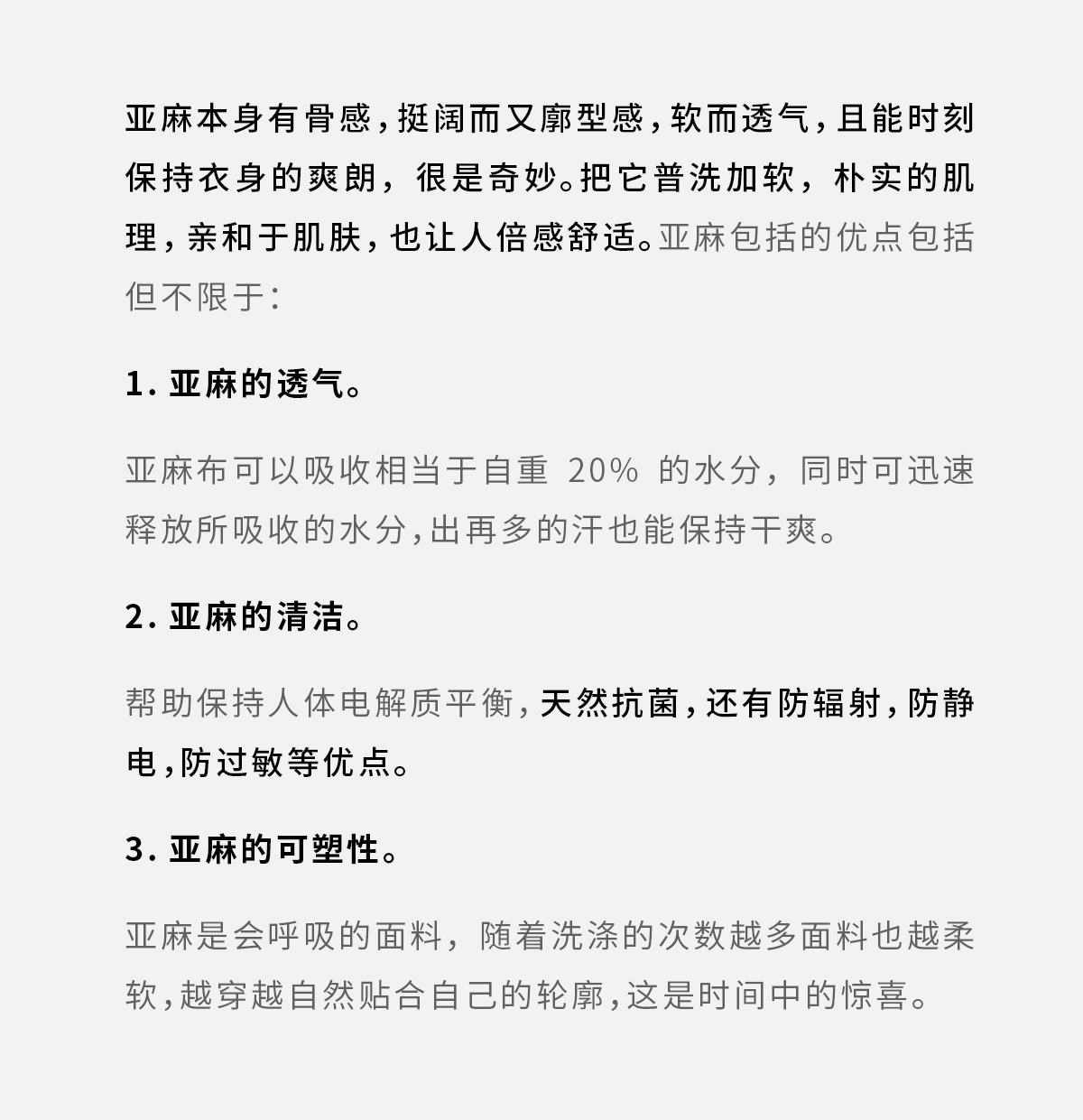 亚麻本身有骨感，挺阔而又廓型感，软而透气，且能时刻保持衣身的爽朗，很是奇妙。把它普洗加软，朴实的肌理，亲和于肌肤，也让人倍感舒适。亚麻包括的优点包括但不限于：

1. 亚麻的透气。

亚麻布可以吸收相当于自重 20% 的水分，同时可迅速释放所吸收的水分，出再多的汗也能保持干爽。

2. 亚麻的清洁。

帮助保持人体电解质平衡，天然抗菌，还有防辐射，防静电，防过敏等优点。

3. 亚麻的可塑性。

亚麻是会呼吸的面料，随着洗涤的次数越多面料也越柔软，越穿越自然贴合自己的轮廓，这是时间中的惊喜。